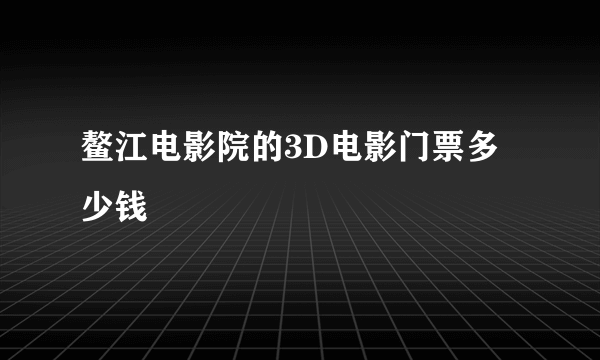 鳌江电影院的3D电影门票多少钱